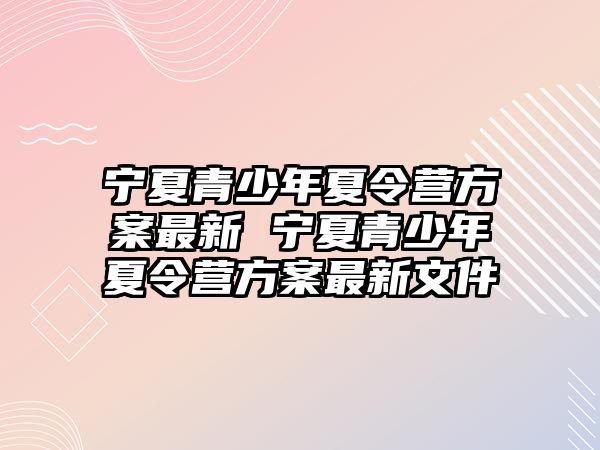 宁夏青少年夏令营方案最新 宁夏青少年夏令营方案最新文件